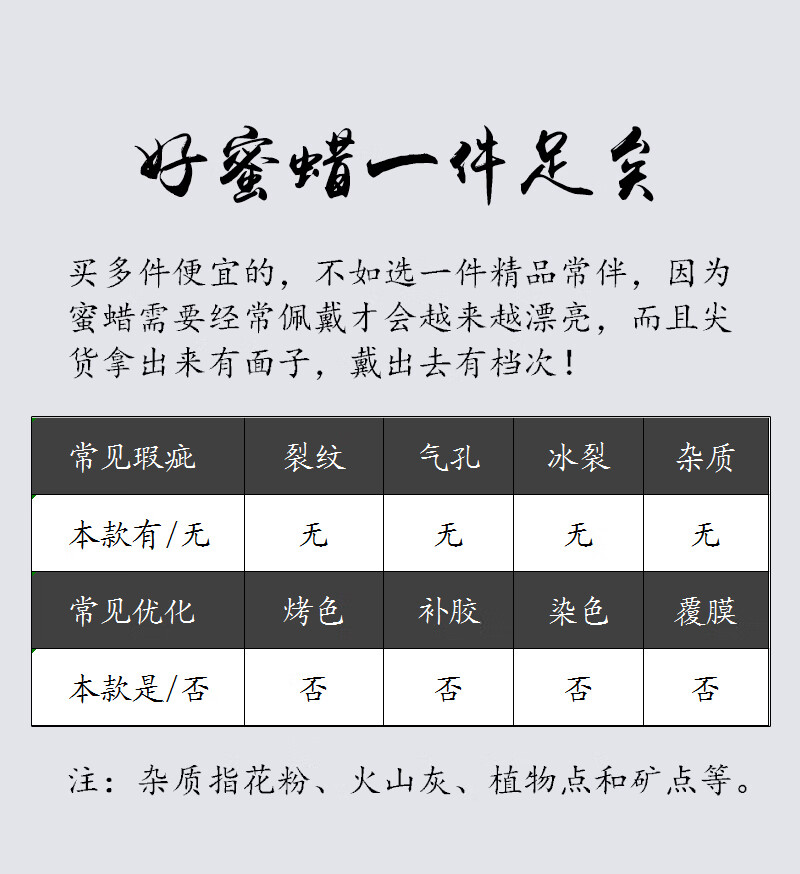 好蜜蜡一件足矣

买多件便宜的，不如选一件精品常伴，因为蜜蜡需要经常佩戴才会越来越漂亮，而且尖货拿出来有面子，戴出去有档次！

| 常见瑕疵 | 裂纹 | 气孔 | 冰裂 | 杂质 |
|---|---|---|---|---|
| 本款有/无 | 无 | 无 | 无 | 无 |
| 常见优化 | 烤色 | 补胶 | 染色 | 覆膜 |
| 本款是/否 | 否 | 否 | 否 | 否 |

注：杂质指花粉、火山灰、植物点和矿点等。